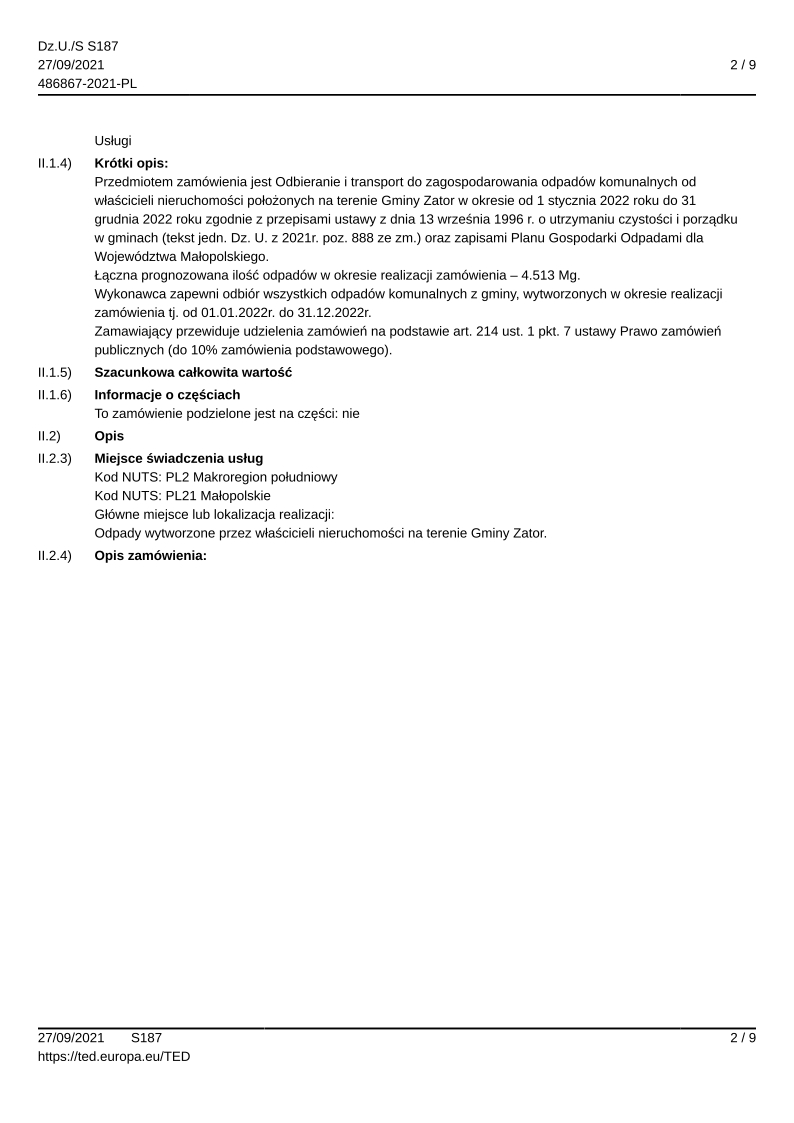 Dz.U./S S187
27/09/2021
486867-2021-PL

2 / 9

Usługi

II.1.4) **Krótki opis:**
Przedmiotem zamówienia jest Odbieranie i transport do zagospodarowania odpadów komunalnych od właścicieli nieruchomości położonych na terenie Gminy Zator w okresie od 1 stycznia 2022 roku do 31 grudnia 2022 roku zgodnie z przepisami ustawy z dnia 13 września 1996 r. o utrzymaniu czystości i porządku w gminach (tekst jedn. Dz. U. z 2021r. poz. 888 ze zm.) oraz zapisami Planu Gospodarki Odpadami dla Województwa Małopolskiego.
Łączna prognozowana ilość odpadów w okresie realizacji zamówienia – 4.513 Mg.
Wykonawca zapewni odbiór wszystkich odpadów komunalnych z gminy, wytworzonych w okresie realizacji zamówienia tj. od 01.01.2022r. do 31.12.2022r.
Zamawiający przewiduje udzielenia zamówień na podstawie art. 214 ust. 1 pkt. 7 ustawy Prawo zamówień publicznych (do 10% zamówienia podstawowego).

II.1.5) **Szacunkowa całkowita wartość**

II.1.6) **Informacje o częściach**
To zamówienie podzielone jest na części: nie

II.2) **Opis**

II.2.3) **Miejsce świadczenia usług**
Kod NUTS: PL2 Makroregion południowy
Kod NUTS: PL21 Małopolskie
Główne miejsce lub lokalizacja realizacji:
Odpady wytworzone przez właścicieli nieruchomości na terenie Gminy Zator.

II.2.4) **Opis zamówienia:**

27/09/2021 S187
https://ted.europa.eu/TED

2 / 9